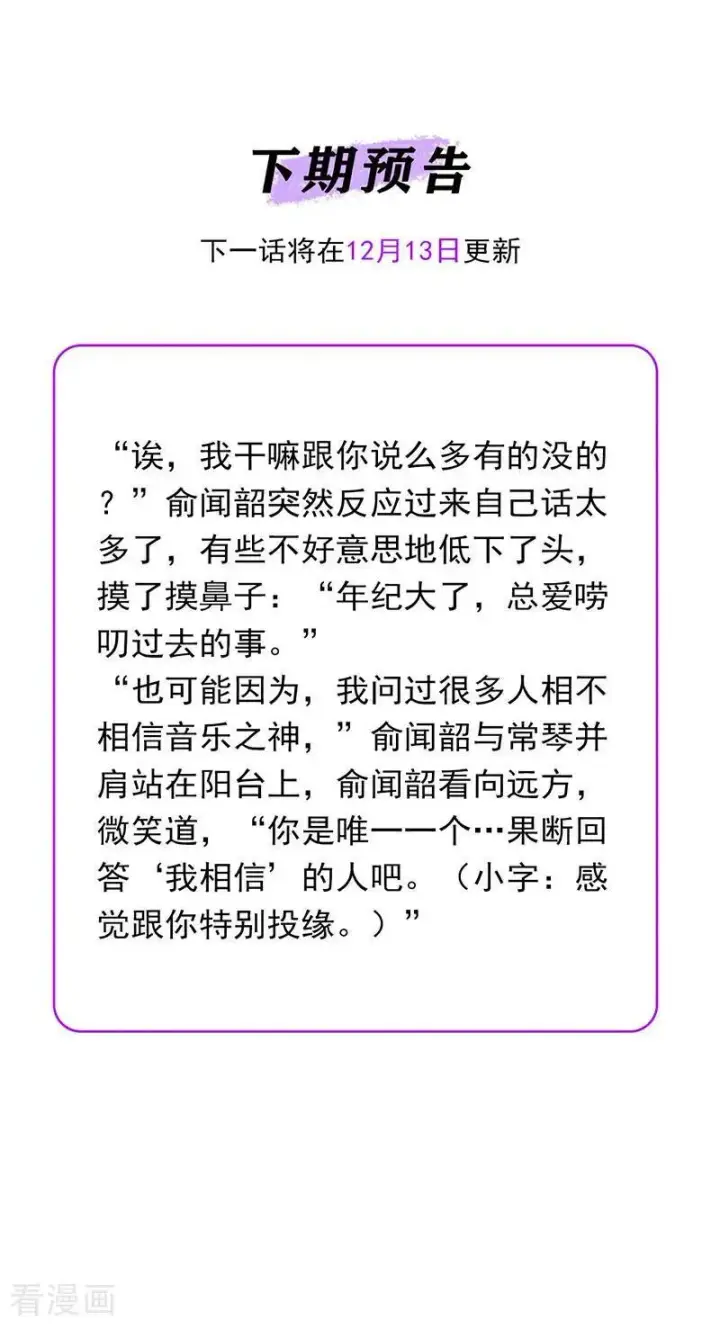 下期预告

下一话将在12月13日更新

“诶，我干嘛跟你说么多有的没的？”俞闻韶突然反应过来自己话太多了，有些不好意思地低下了头，摸了摸鼻子：“年纪大了，总爱唠叨过去的事。”

“也可能因为，我问过很多人相不相信音乐之神，”俞闻韶与常琴并肩站在阳台上，俞闻韶看向远方，微笑道，“你是唯一一个…果断回答‘我相信’的人吧。（小字：感觉跟你特别投缘。）”

看漫画